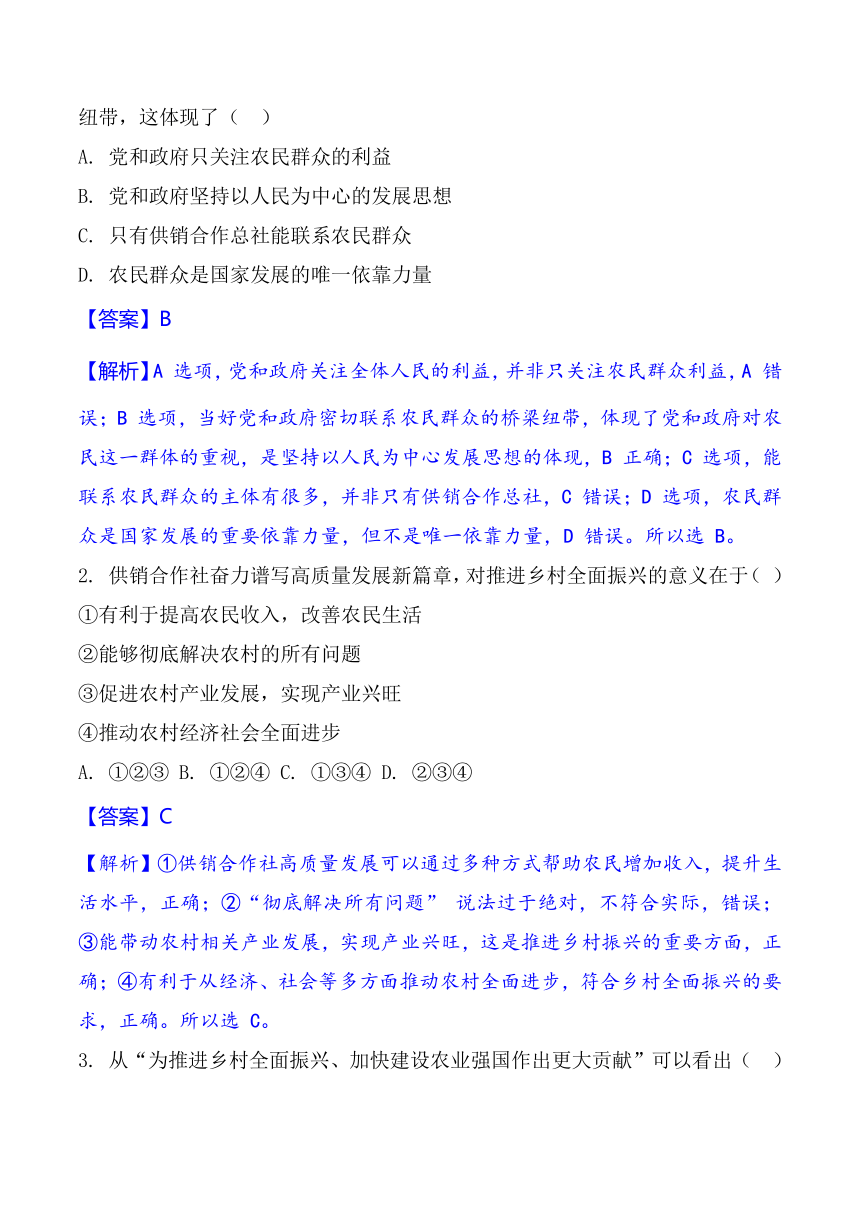 纽带，这体现了（ ）
A. 党和政府只关注农民群众的利益
B. 党和政府坚持以人民为中心的发展思想
C. 只有供销合作总社能联系农民群众
D. 农民群众是国家发展的唯一依靠力量

【答案】B

【解析】A 选项，党和政府关注全体人民的利益，并非只关注农民群众利益，A 错误；B 选项，当好党和政府密切联系农民群众的桥梁纽带，体现了党和政府对农民这一群体的重视，是坚持以人民为中心发展思想的体现，B 正确；C 选项，能联系农民群众的主体有很多，并非只有供销合作总社，C 错误；D 选项，农民群众是国家发展的重要依靠力量，但不是唯一依靠力量，D 错误。所以选 B。

2. 供销合作社奋力谱写高质量发展新篇章，对推进乡村全面振兴的意义在于（ ）
①有利于提高农民收入，改善农民生活
②能够彻底解决农村的所有问题
③促进农村产业发展，实现产业兴旺
④推动农村经济社会全面进步
A. ①②③ B. ①②④ C. ①③④ D. ②③④

【答案】C

【解析】①供销合作社高质量发展可以通过多种方式帮助农民增加收入，提升生活水平，正确；②“彻底解决所有问题” 说法过于绝对，不符合实际，错误；③能带动农村相关产业发展，实现产业兴旺，这是推进乡村振兴的重要方面，正确；④有利于从经济、社会等多方面推动农村全面进步，符合乡村全面振兴的要求，正确。所以选 C。

3. 从“为推进乡村全面振兴、加快建设农业强国作出更大贡献”可以看出（ ）